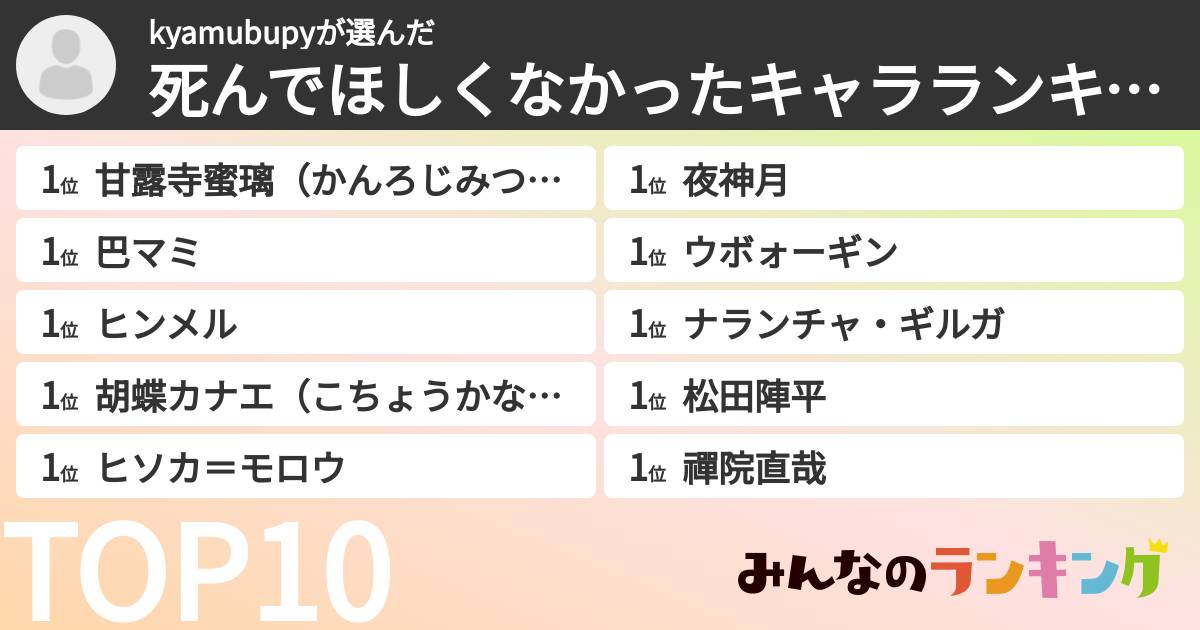 kyamubupyが選んだ
死んでほしくなかったキャラランキ…

1位 甘露寺蜜璃（かんろじみつ…
1位 巴マミ
1位 ヒンメル
1位 胡蝶カナエ（こちょうかな…
1位 ヒソカ＝モロウ

1位 夜神月
1位 ウボォーギン
1位 ナランチャ・ギルガ
1位 松田陣平
1位 禪院直哉

TOP10

みんなのランキング